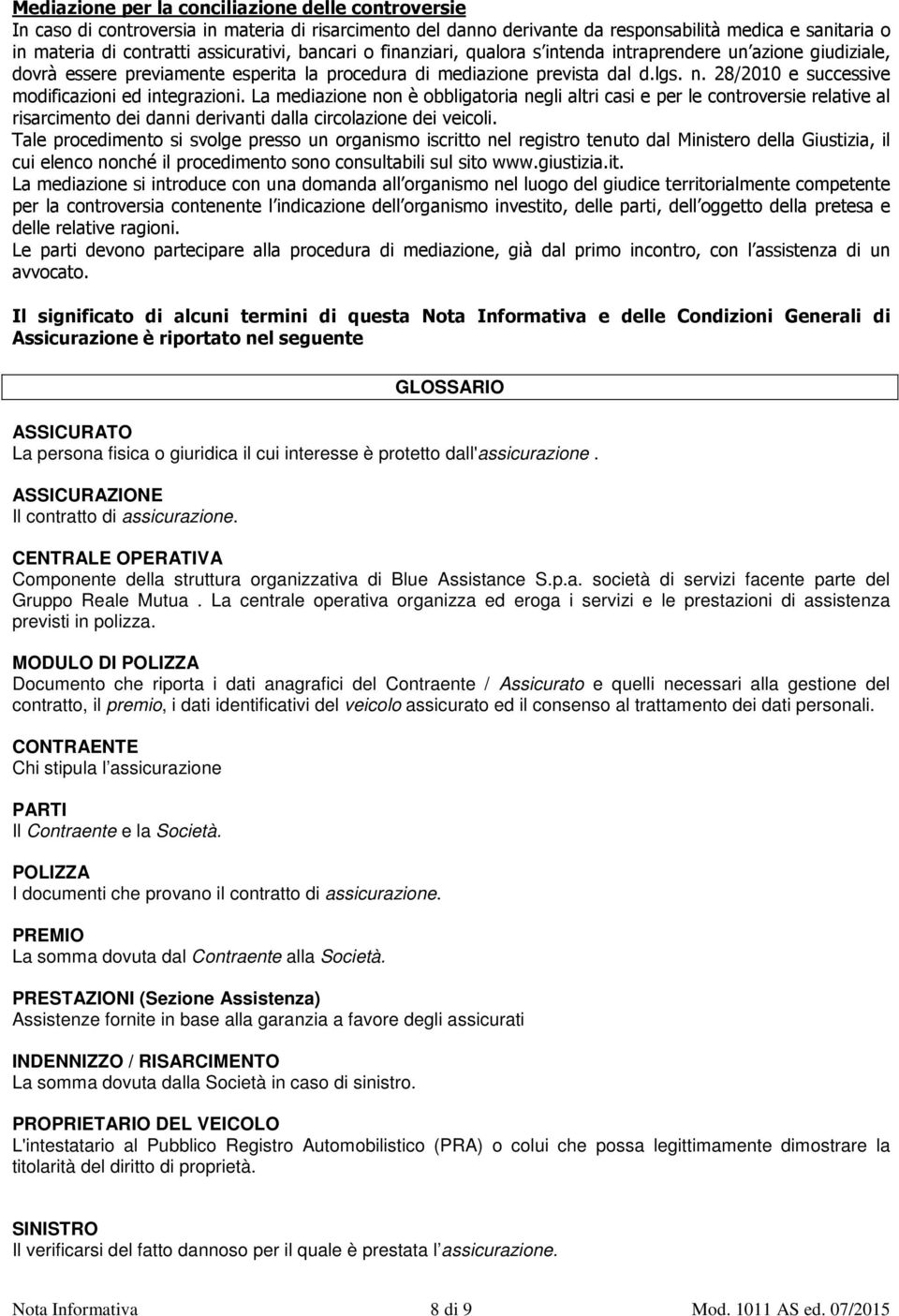 Mediazione per la conciliazione delle controversie
In caso di controversia in materia di risarcimento del danno derivante da responsabilità medica e sanitaria o in materia di contratti assicurativi, bancari o finanziari, qualora s intenda intraprendere un azione giudiziale, dovrà essere previamente esperita la procedura di mediazione prevista dal d.lgs. n. 28/2010 e successive modificazioni ed integrazioni. La mediazione non è obbligatoria negli altri casi e per le controversie relative al risarcimento dei danni derivanti dalla circolazione dei veicoli.
Tale procedimento si svolge presso un organismo iscritto nel registro tenuto dal Ministero della Giustizia, il cui elenco nonché il procedimento sono consultabili sul sito www.giustizia.it.
La mediazione si introduce con una domanda all organismo nel luogo del giudice territorialmente competente per la controversia contenente l indicazione dell organismo investito, delle parti, dell oggetto della pretesa e delle relative ragioni.
Le parti devono partecipare alla procedura di mediazione, già dal primo incontro, con l assistenza di un avvocato.

Il significato di alcuni termini di questa Nota Informativa e delle Condizioni Generali di Assicurazione è riportato nel seguente

GLOSSARIO

ASSICURATO
La persona fisica o giuridica il cui interesse è protetto dall'assicurazione .

ASSICURAZIONE
Il contratto di assicurazione.

CENTRALE OPERATIVA
Componente della struttura organizzativa di Blue Assistance S.p.a. società di servizi facente parte del Gruppo Reale Mutua . La centrale operativa organizza ed eroga i servizi e le prestazioni di assistenza previsti in polizza.

MODULO DI POLIZZA
Documento che riporta i dati anagrafici del Contraente / Assicurato e quelli necessari alla gestione del contratto, il premio, i dati identificativi del veicolo assicurato ed il consenso al trattamento dei dati personali.

CONTRAENTE
Chi stipula l assicurazione

PARTI
Il Contraente e la Società.

POLIZZA
I documenti che provano il contratto di assicurazione.

PREMIO
La somma dovuta dal Contraente alla Società.

PRESTAZIONI (Sezione Assistenza)
Assistenze fornite in base alla garanzia a favore degli assicurati

INDENNIZZO / RISARCIMENTO
La somma dovuta dalla Società in caso di sinistro.

PROPRIETARIO DEL VEICOLO
L'intestatario al Pubblico Registro Automobilistico (PRA) o colui che possa legittimamente dimostrare la titolarità del diritto di proprietà.

SINISTRO
Il verificarsi del fatto dannoso per il quale è prestata l assicurazione.

Nota Informativa 8 di 9 Mod. 1011 AS ed. 07/2015